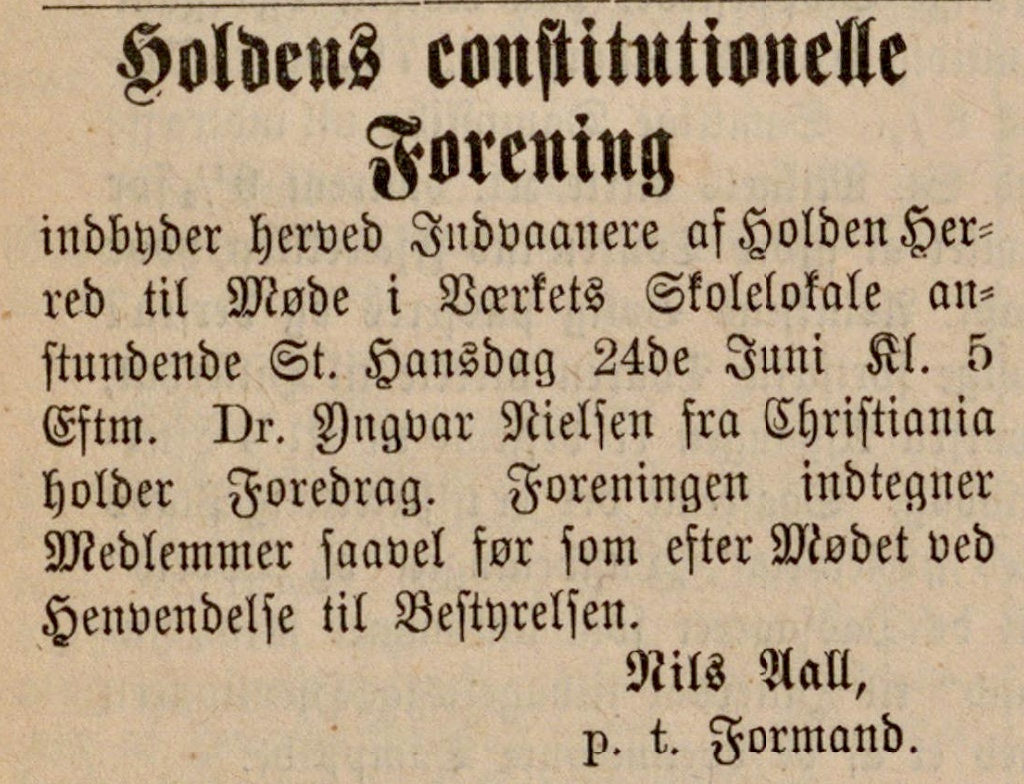 Holdens constitutionelle Forening

indbyder herved Indvaanere af Holden Herred til Møde i Værkets Skolelokale anstundende St. Hansdag 24de Juni Kl. 5 Eftm. Dr. Yngvar Nielsen fra Christiania holder Foredrag. Foreningen indtegner Medlemmer saavel før som efter Mødet ved Henvendelse til Bestyrelsen.

Nils Aall,
p. t. Formand.